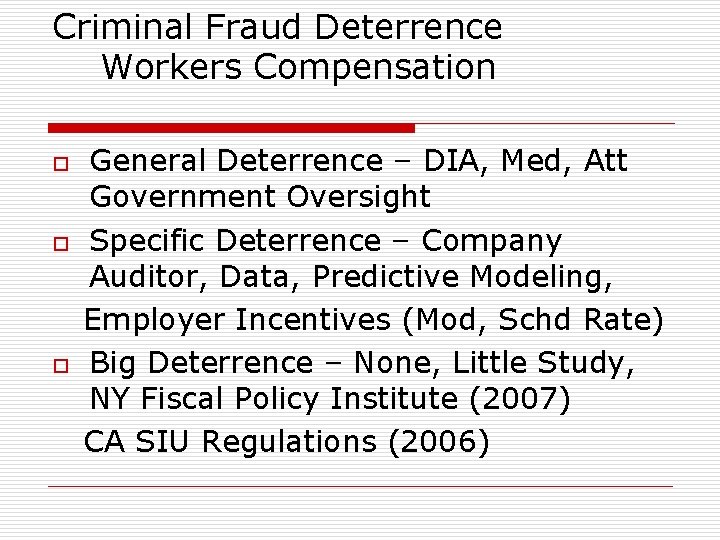 Criminal Fraud Deterrence
Workers Compensation

General Deterrence – DIA, Med, Att Government Oversight

Specific Deterrence – Company Auditor, Data, Predictive Modeling,

Employer Incentives (Mod, Schd Rate)

Big Deterrence – None, Little Study, NY Fiscal Policy Institute (2007)

CA SIU Regulations (2006)